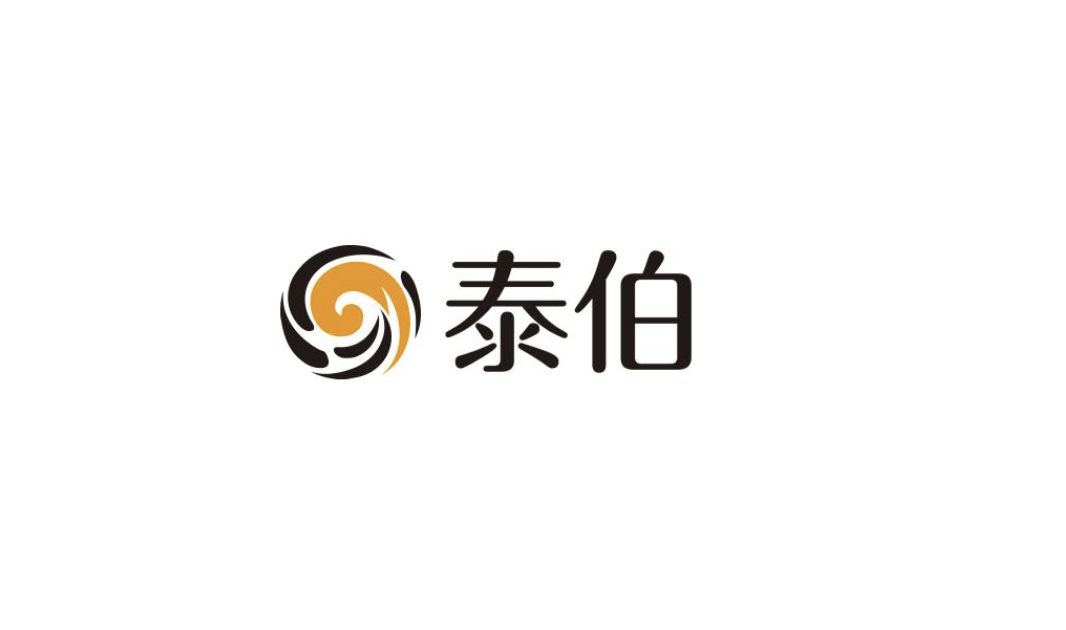 泰伯